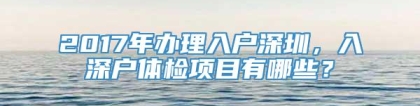 2017年办理入户深圳，入深户体检项目有哪些？